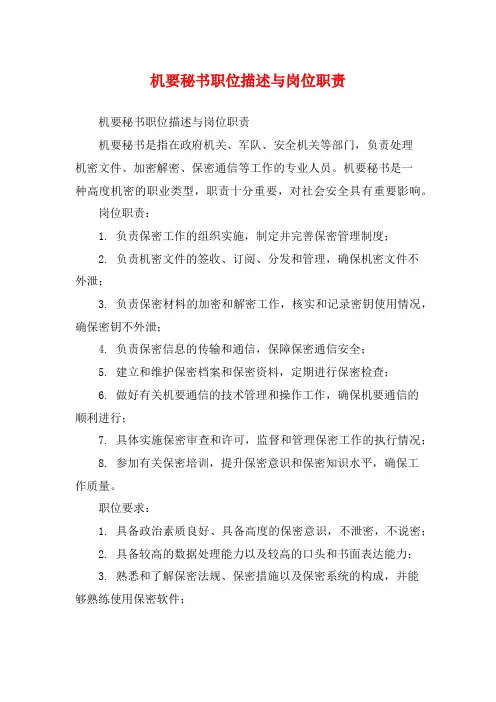 机要秘书职位描述与岗位职责

机要秘书职位描述与岗位职责

机要秘书是指在政府机关、军队、安全机关等部门，负责处理机密文件、加密解密、保密通信等工作的专业人员。机要秘书是一种高度机密的职业类型，职责十分重要，对社会安全具有重要影响。

岗位职责：

1. 负责保密工作的组织实施，制定并完善保密管理制度；

2. 负责机密文件的签收、订阅、分发和管理，确保机密文件不外泄；

3. 负责保密材料的加密和解密工作，核实和记录密钥使用情况，确保密钥不外泄；

4. 负责保密信息的传输和通信，保障保密通信安全；

5. 建立和维护保密档案和保密资料，定期进行保密检查；

6. 做好有关机要通信的技术管理和操作工作，确保机要通信的顺利进行；

7. 具体实施保密审查和许可，监督和管理保密工作的执行情况；

8. 参加有关保密培训，提升保密意识和保密知识水平，确保工作质量。

职位要求：

1. 具备政治素质良好、具备高度的保密意识，不泄密，不说密；

2. 具备较高的数据处理能力以及较高的口头和书面表达能力；

3. 熟悉和了解保密法规、保密措施以及保密系统的构成，并能够熟练使用保密软件；